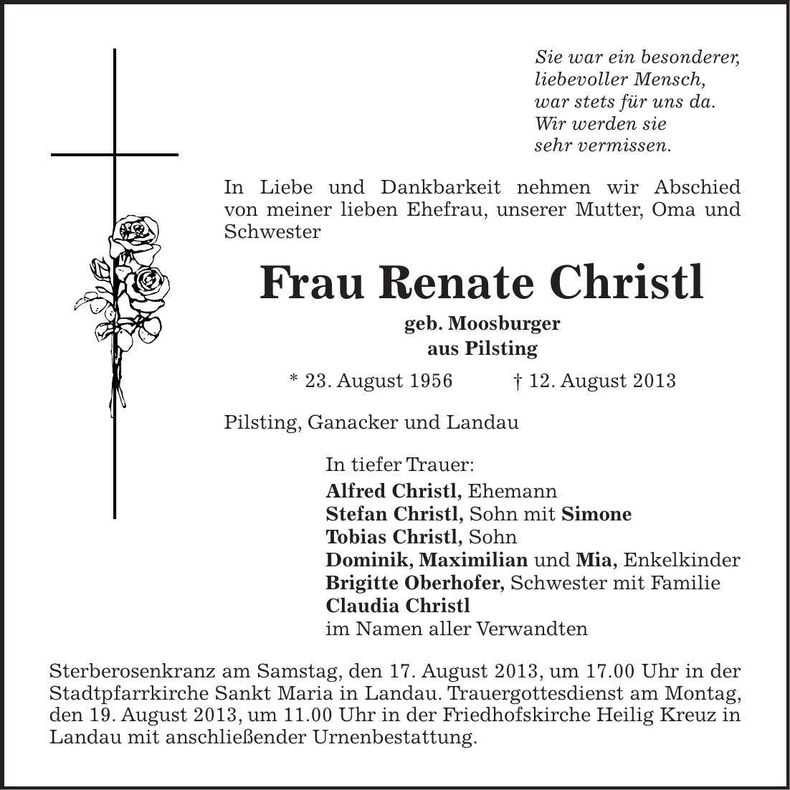 Sie war ein besonderer,
liebevoller Mensch,
war stets für uns da.
Wir werden sie
sehr vermissen.

In Liebe und Dankbarkeit nehmen wir Abschied von meiner lieben Ehefrau, unserer Mutter, Oma und Schwester

Frau Renate Christl

geb. Moosburger
aus Pilsting

* 23. August 1956 † 12. August 2013

Pilsting, Ganacker und Landau

In tiefer Trauer:
Alfred Christl, Ehemann
Stefan Christl, Sohn mit Simone
Tobias Christl, Sohn
Dominik, Maximilian und Mia, Enkelkinder
Brigitte Oberhofer, Schwester mit Familie
Claudia Christl
im Namen aller Verwandten

Sterberosenkranz am Samstag, den 17. August 2013, um 17.00 Uhr in der Stadtpfarrkirche Sankt Maria in Landau. Trauergottesdienst am Montag, den 19. August 2013, um 11.00 Uhr in der Friedhofskirche Heilig Kreuz in Landau mit anschließender Urnenbestattung.